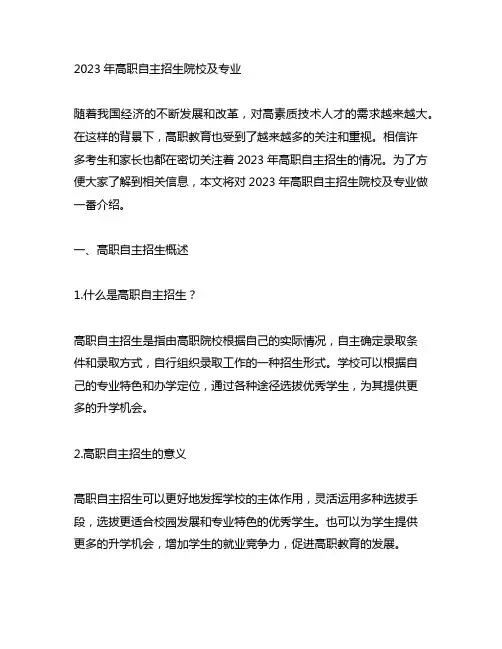 2023 年高职自主招生院校及专业

随着我国经济的不断发展和改革，对高素质技术人才的需求越来越大。在这样的背景下，高职教育也受到了越来越多的关注和重视。相信许多考生和家长也都在密切关注着 2023 年高职自主招生的情况。为了方便大家了解到相关信息，本文将对 2023 年高职自主招生院校及专业做一番介绍。

一、高职自主招生概述

1.什么是高职自主招生？

高职自主招生是指由高职院校根据自己的实际情况，自主确定录取条件和录取方式，自行组织录取工作的一种招生形式。学校可以根据自己的专业特色和办学定位，通过各种途径选拔优秀学生，为其提供更多的升学机会。

2.高职自主招生的意义

高职自主招生可以更好地发挥学校的主体作用，灵活运用多种选拔手段，选拔更适合校园发展和专业特色的优秀学生。也可以为学生提供更多的升学机会，增加学生的就业竞争力，促进高职教育的发展。